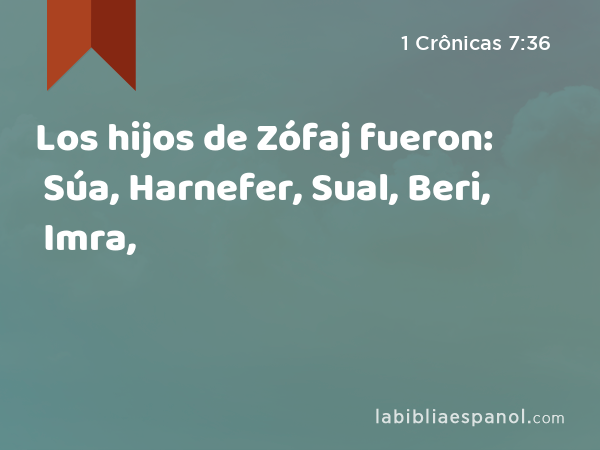 1 Crônicas 7:36

Los hijos de Zófaj fueron: Súa, Harnefer, Sual, Beri, Imra,

labibliaespanol.com